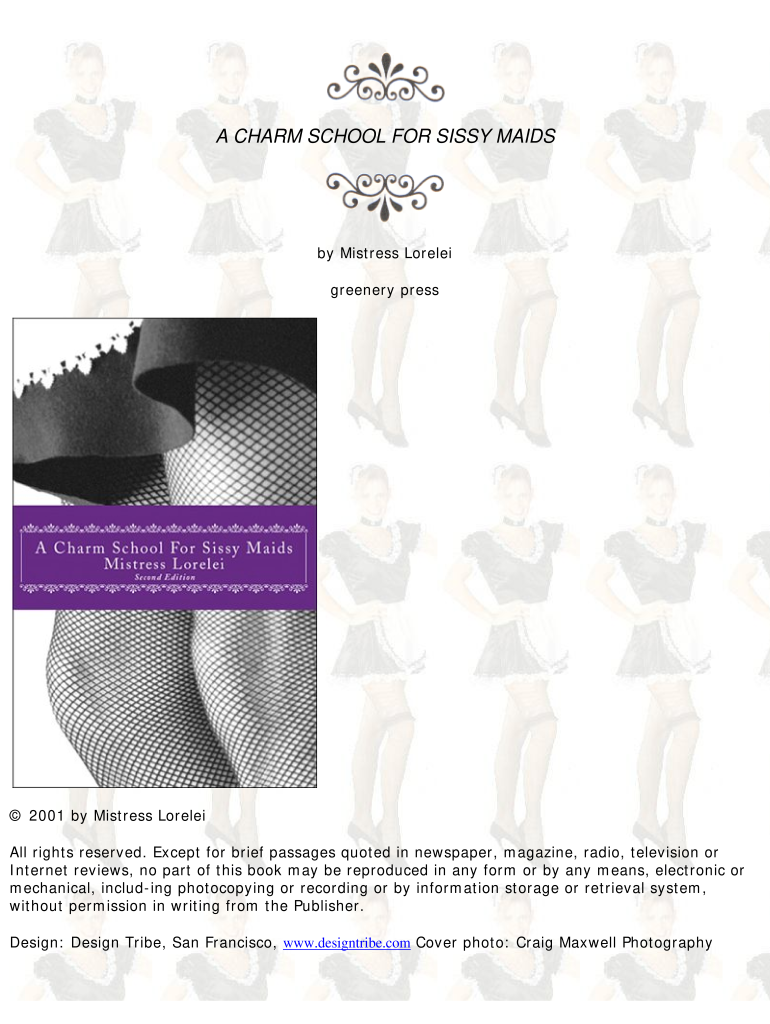 A CHARM SCHOOL FOR SISSY MAIDS

by Mistress Lorelei

greenery press

A Charm School For Sissy Maids
Mistress Lorelei
Second Edition

© 2001 by Mistress Lorelei

All rights reserved. Except for brief passages quoted in newspaper, magazine, radio, television or Internet reviews, no part of this book may be reproduced in any form or by any means, electronic or mechanical, includ-ing photocopying or recording or by information storage or retrieval system, without permission in writing from the Publisher.

Design: Design Tribe, San Francisco, www.designtribe.com Cover photo: Craig Maxwell Photography